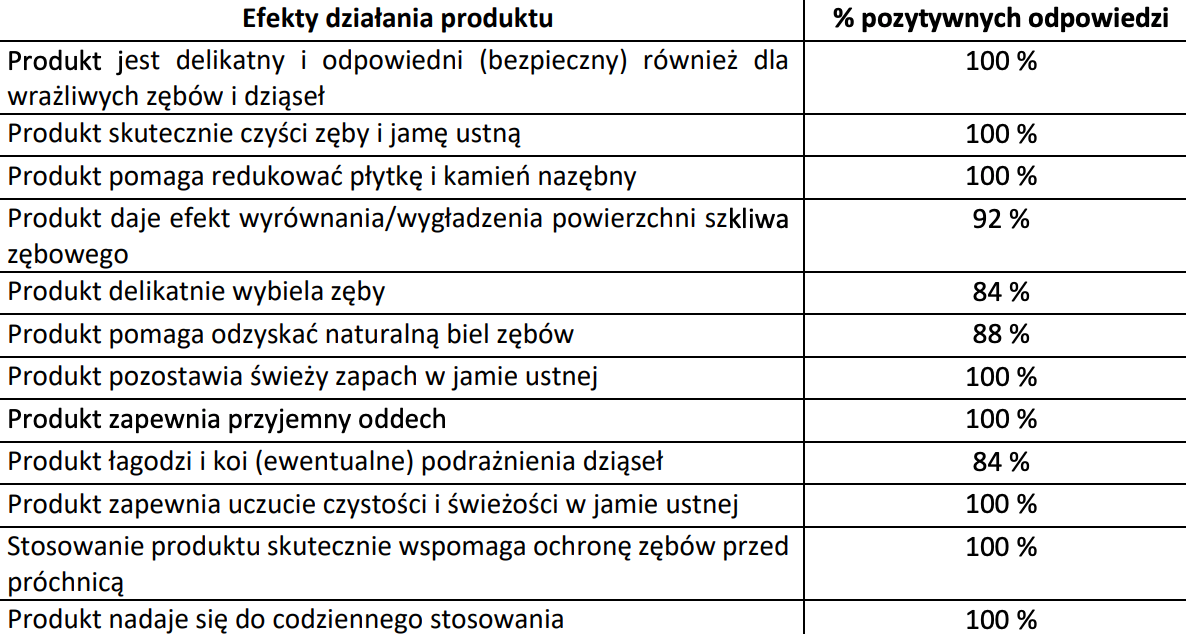 | Efekty działania produktu | % pozytywnych odpowiedzi |
|---|---|
| Produkt jest delikatny i odpowiedni (bezpieczny) również dla wrażliwych zębów i dziąseł | 100 % |
| Produkt skutecznie czyści zęby i jamę ustną | 100 % |
| Produkt pomaga redukować płytkę i kamień nazębny | 100 % |
| Produkt daje efekt wyrównania/wygładzenia powierzchni szkliwa zębowego | 92 % |
| Produkt delikatnie wybiela zęby | 84 % |
| Produkt pomaga odzyskać naturalną biel zębów | 88 % |
| Produkt pozostawia świeży zapach w jamie ustnej | 100 % |
| Produkt zapewnia przyjemny oddech | 100 % |
| Produkt łagodzi i koi (ewentualne) podrażnienia dziąseł | 84 % |
| Produkt zapewnia uczucie czystości i świeżości w jamie ustnej | 100 % |
| Stosowanie produktu skutecznie wspomaga ochronę zębów przed próchnicą | 100 % |
| Produkt nadaje się do codziennego stosowania | 100 % |